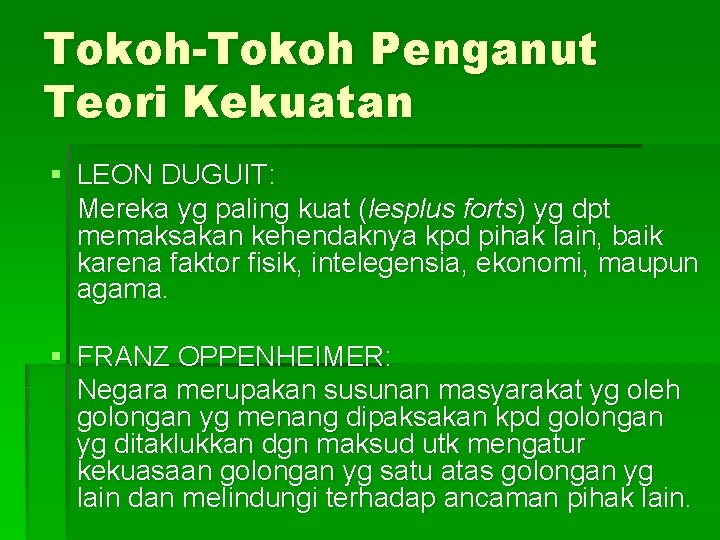 Tokoh-Tokoh Penganut Teori Kekuatan

▪ LEON DUGUIT:
Mereka yg paling kuat (lesplus forts) yg dpt memaksakan kehendaknya kpd pihak lain, baik karena faktor fisik, intelegensia, ekonomi, maupun agama.

▪ FRANZ OPPENHEIMER:
Negara merupakan susunan masyarakat yg oleh golongan yg menang dipaksakan kpd golongan yg ditaklukkan dgn maksud utk mengatur kekuasaan golongan yg satu atas golongan yg lain dan melindungi terhadap ancaman pihak lain.